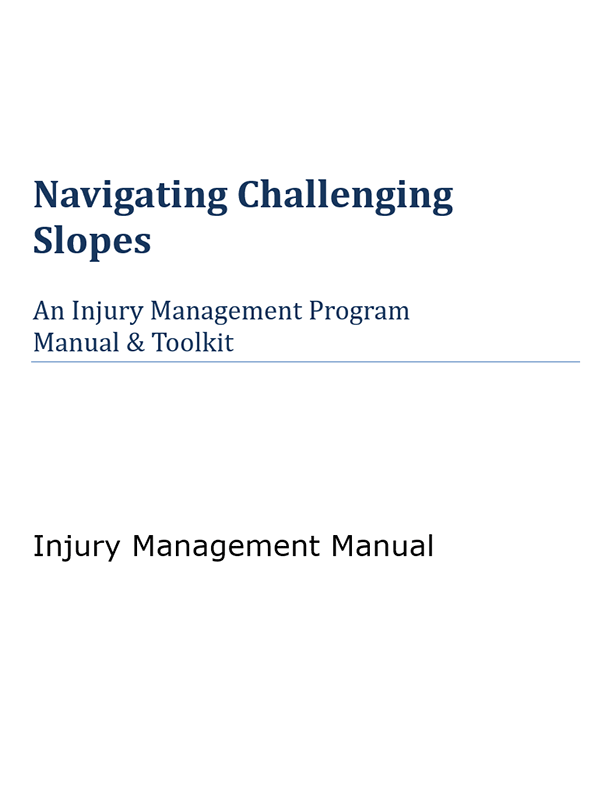 Navigating Challenging Slopes

An Injury Management Program Manual & Toolkit

Injury Management Manual